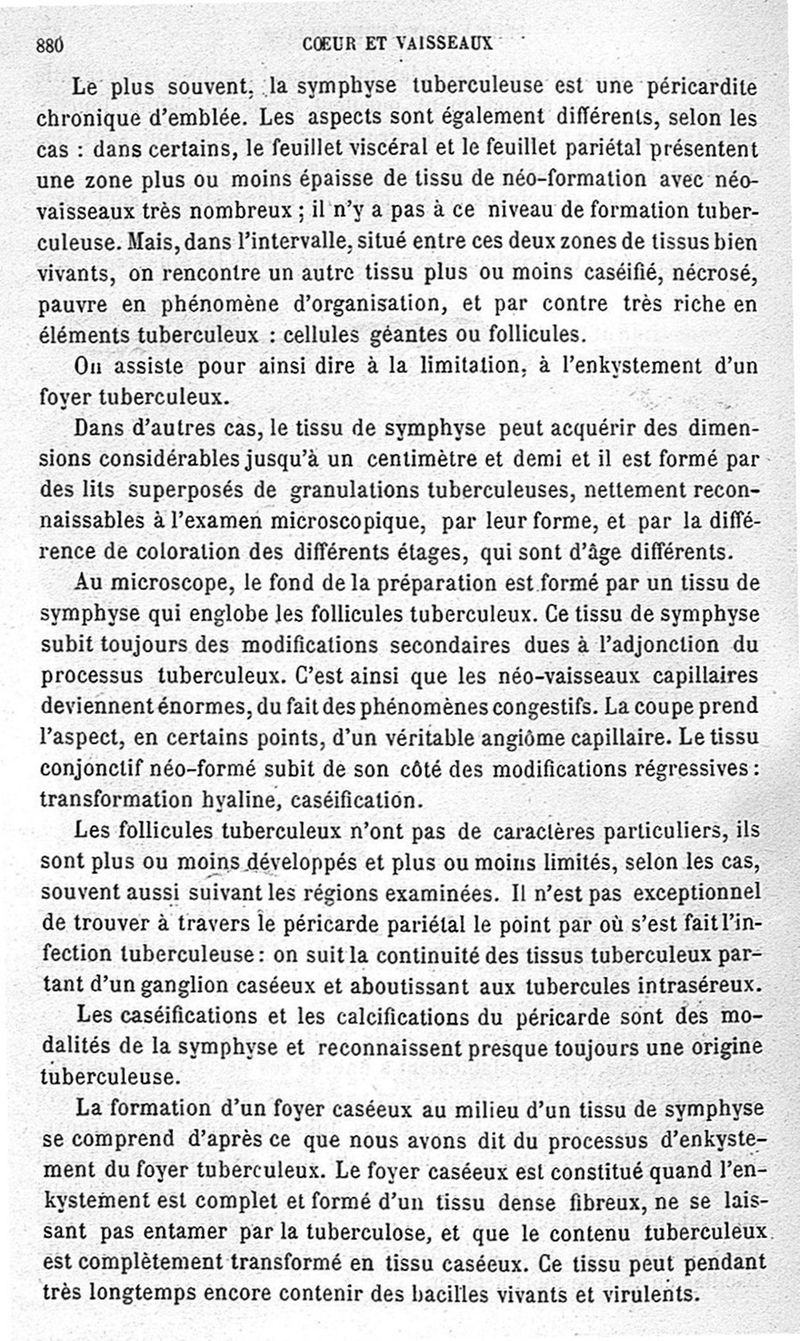 880 CŒUR ET VAISSEAUX

Le plus souvent, la symphyse tuberculeuse est une péricardite chronique d'emblée. Les aspects sont également différents, selon les cas : dans certains, le feuillet viscéral et le feuillet pariétal présentent une zone plus ou moins épaisse de tissu de néo-formation avec néo-vaisseaux très nombreux ; il n'y a pas à ce niveau de formation tuberculeuse. Mais, dans l'intervalle, situé entre ces deux zones de tissus bien vivants, on rencontre un autre tissu plus ou moins caséifié, nécrosé, pauvre en phénomène d'organisation, et par contre très riche en éléments tuberculeux : cellules géantes ou follicules.

On assiste pour ainsi dire à la limitation, à l'enkystement d'un foyer tuberculeux.

Dans d'autres cas, le tissu de symphyse peut acquérir des dimensions considérables jusqu'à un centimètre et demi et il est formé par des lits superposés de granulations tuberculeuses, nettement reconnaissables à l'examen microscopique, par leur forme, et par la différence de coloration des différents étages, qui sont d'âge différents.

Au microscope, le fond de la préparation est formé par un tissu de symphyse qui englobe les follicules tuberculeux. Ce tissu de symphyse subit toujours des modifications secondaires dues à l'adjonction du processus tuberculeux. C'est ainsi que les néo-vaisseaux capillaires deviennent énormes, du fait des phénomènes congestifs. La coupe prend l'aspect, en certains points, d'un véritable angiôme capillaire. Le tissu conjonctif néo-formé subit de son côté des modifications régressives : transformation hyaline, caséification.

Les follicules tuberculeux n'ont pas de caractères particuliers, ils sont plus ou moins développés et plus ou moins limités, selon les cas, souvent aussi suivant les régions examinées. Il n'est pas exceptionnel de trouver à travers le péricarde pariétal le point par où s'est fait l'infection tuberculeuse : on suit la continuité des tissus tuberculeux partant d'un ganglion caséeux et aboutissant aux tubercules intraséreux.

Les caséifications et les calcifications du péricarde sont des modalités de la symphyse et reconnaissent presque toujours une origine tuberculeuse.

La formation d'un foyer caséeux au milieu d'un tissu de symphyse se comprend d'après ce que nous avons dit du processus d'enkystement du foyer tuberculeux. Le foyer caséeux est constitué quand l'enkystement est complet et formé d'un tissu dense fibreux, ne se laissant pas entamer par la tuberculose, et que le contenu tuberculeux est complètement transformé en tissu caséeux. Ce tissu peut pendant très longtemps encore contenir des bacilles vivants et virulents.